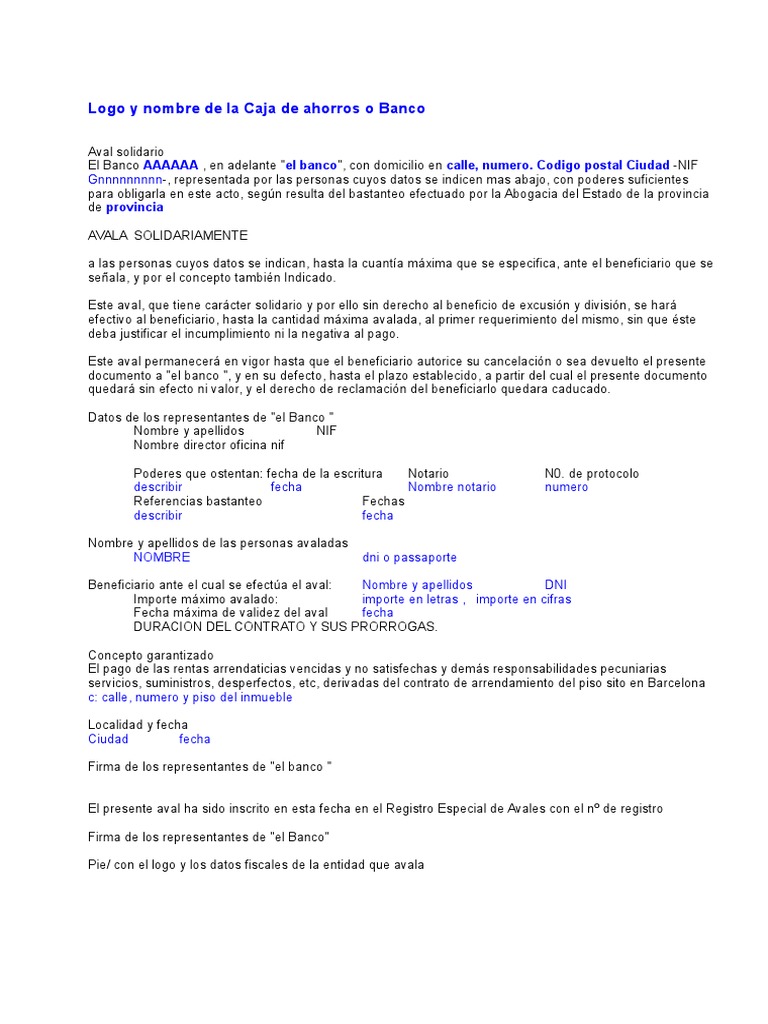 Logo y nombre de la Caja de ahorros o Banco

Aval solidario
El Banco AAAAAA , en adelante "el banco", con domicilio en calle, numero. Codigo postal Ciudad -NIF Gnnnnnnnnn-, representada por las personas cuyos datos se indicen mas abajo, con poderes suficientes para obligarla en este acto, según resulta del bastanteo efectuado por la Abogacia del Estado de la provincia de provincia

AVALA SOLIDARIAMENTE

a las personas cuyos datos se indican, hasta la cuantía máxima que se especifica, ante el beneficiario que se señala, y por el concepto también Indicado.

Este aval, que tiene carácter solidario y por ello sin derecho al beneficio de excusión y división, se hará efectivo al beneficiario, hasta la cantidad máxima avalada, al primer requerimiento del mismo, sin que éste deba justificar el incumplimiento ni la negativa al pago.

Este aval permanecerá en vigor hasta que el beneficiario autorice su cancelación o sea devuelto el presente documento a "el banco ", y en su defecto, hasta el plazo establecido, a partir del cual el presente documento quedará sin efecto ni valor, y el derecho de reclamación del beneficiarlo quedara caducado.

Datos de los representantes de "el Banco "
Nombre y apellidos NIF
Nombre director oficina nif

Poderes que ostentan: fecha de la escritura Notario N0. de protocolo
describir fecha Nombre notario numero
Referencias bastanteo Fechas
describir fecha

Nombre y apellidos de las personas avaladas
NOMBRE dni o passaporte

Beneficiario ante el cual se efectúa el aval: Nombre y apellidos DNI
Importe máximo avalado: importe en letras , importe en cifras
Fecha máxima de validez del aval fecha
DURACION DEL CONTRATO Y SUS PRORROGAS.

Concepto garantizado
El pago de las rentas arrendaticias vencidas y no satisfechas y demás responsabilidades pecuniarias servicios, suministros, desperfectos, etc, derivadas del contrato de arrendamiento del piso sito en Barcelona c: calle, numero y piso del inmueble

Localidad y fecha
Ciudad fecha

Firma de los representantes de "el banco "

El presente aval ha sido inscrito en esta fecha en el Registro Especial de Avales con el nº de registro

Firma de los representantes de "el Banco"

Pie/ con el logo y los datos fiscales de la entidad que avala